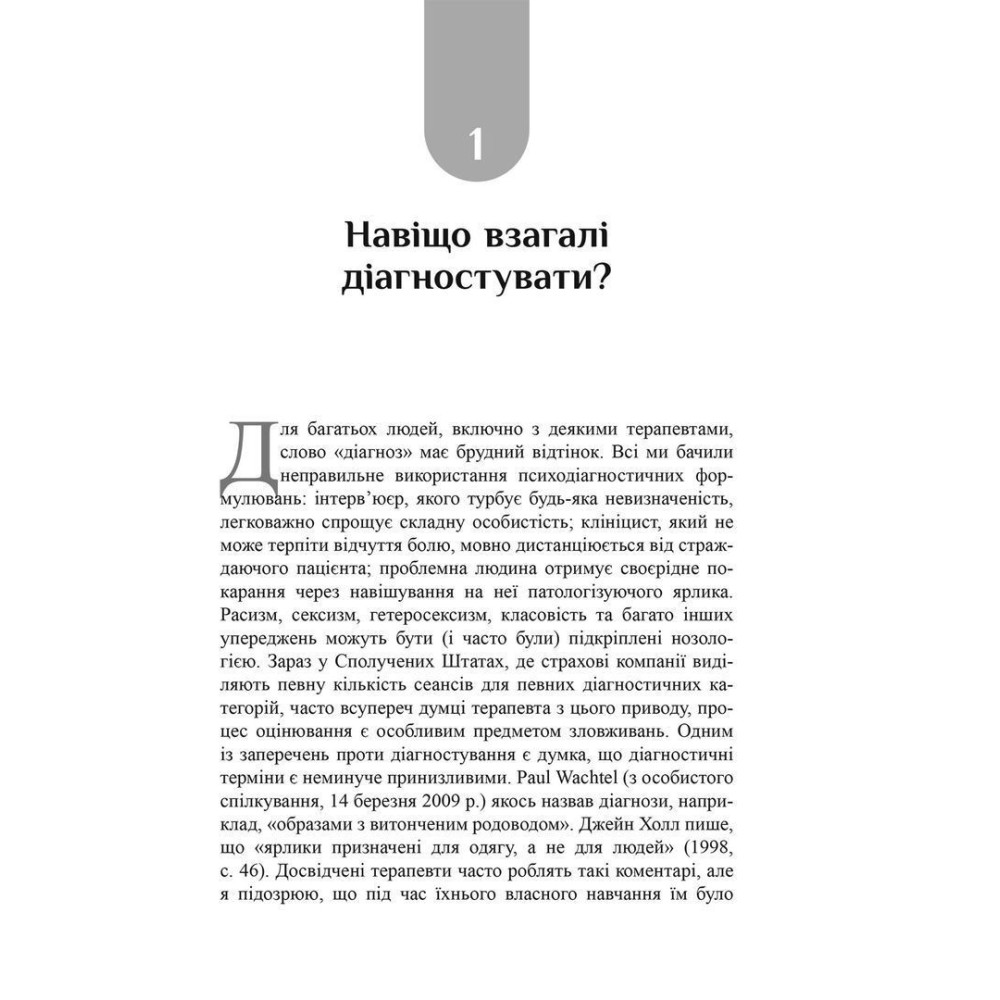 1

Навіщо взагалі діагностувати?

Для багатьох людей, включно з деякими терапевтами, слово «діагноз» має брудний відтінок. Всі ми бачили неправильне використання психодіагностичних формулювань: інтерв'юер, якого турбує будь-яка невизначеність, легковажно спрощує складну особистість; клініцист, який не може терпіти відчуття болю, мовно дистанціюється від страждаючого пацієнта; проблемна людина отримує своєрідне покарання через навішування на неї патологізуючого ярлика. Расизм, сексизм, гетеросексизм, класовість та багато інших упереджень можуть бути (і часто були) підкріплені нозологією. Зараз у Сполучених Штатах, де страхові компанії виділяють певну кількість сеансів для певних діагностичних категорій, часто всупереч думці терапевта з цього приводу, процес оцінювання є особливим предметом зловживань. Одним із заперечень проти діагностування є думка, що діагностичні терміни є неминуче принизливими. Paul Wachtel (з особистого спілкування, 14 березня 2009 р.) якось назвав діагнози, наприклад, «образами з витонченим родоводом». Джейн Холл пише, що «ярлики призначені для одягу, а не для людей» (1998, с. 46). Досвідчені терапевти часто роблять такі коментарі, але я підозрюю, що під час їхнього власного навчання їм було